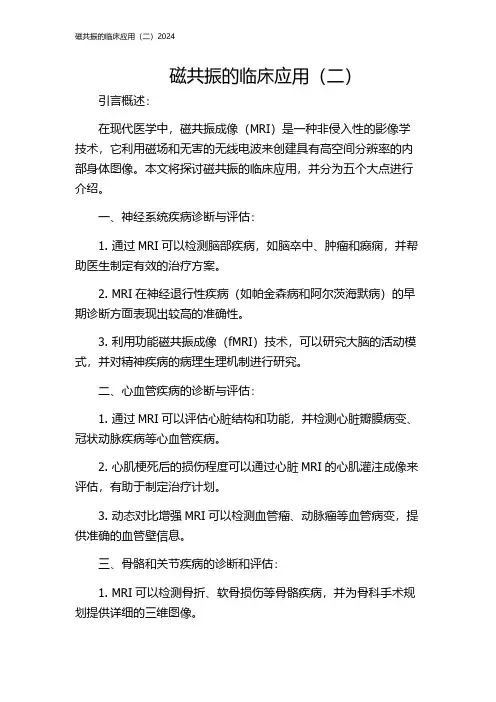 磁共振的临床应用（二）2024

磁共振的临床应用（二）

引言概述：

在现代医学中，磁共振成像（MRI）是一种非侵入性的影像学技术，它利用磁场和无害的无线电波来创建具有高空间分辨率的内部身体图像。本文将探讨磁共振的临床应用，并分为五个大点进行介绍。

一、神经系统疾病诊断与评估：

1. 通过 MRI 可以检测脑部疾病，如脑卒中、肿瘤和癫痫，并帮助医生制定有效的治疗方案。

2. MRI 在神经退行性疾病（如帕金森病和阿尔茨海默病）的早期诊断方面表现出较高的准确性。

3. 利用功能磁共振成像（fMRI）技术，可以研究大脑的活动模式，并对精神疾病的病理生理机制进行研究。

二、心血管疾病的诊断与评估：

1. 通过 MRI 可以评估心脏结构和功能，并检测心脏瓣膜病变、冠状动脉疾病等心血管疾病。

2. 心肌梗死后的损伤程度可以通过心脏 MRI 的心肌灌注成像来评估，有助于制定治疗计划。

3. 动态对比增强 MRI 可以检测血管瘤、动脉瘤等血管病变，提供准确的血管壁信息。

三、骨骼和关节疾病的诊断和评估：

1. MRI 可以检测骨折、软骨损伤等骨骼疾病，并为骨科手术规划提供详细的三维图像。